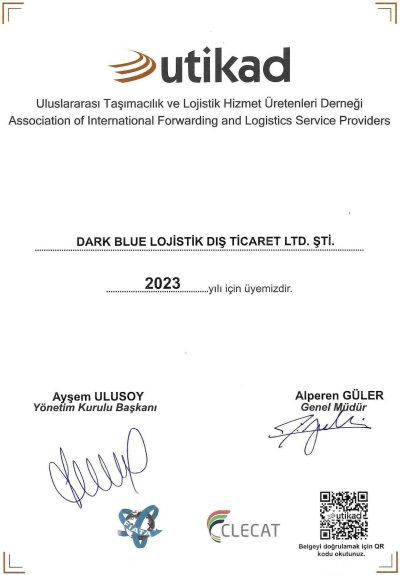 utikad

Uluslararası Taşımacılık ve Lojistik Hizmet Üretenleri Derneği
Association of International Forwarding and Logistics Service Providers

DARK BLUE LOJİSTİK DIŞ TİCARET LTD. ŞTİ.

2023 yılı için üyemizdir.

Ayşem ULUSOY
Yönetim Kurulu Başkanı

Alperen GÜLER
Genel Müdür

FIATA

CLECAT

utikad

Belgeyi doğrulamak için QR kodu okutunuz.